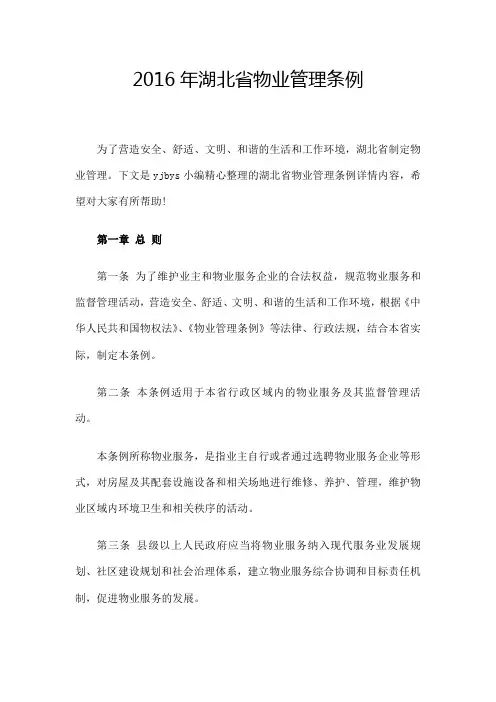 2016 年湖北省物业管理条例

为了营造安全、舒适、文明、和谐的生活和工作环境，湖北省制定物业管理。下文是 yjbys 小编精心整理的湖北省物业管理条例详情内容，希望对大家有所帮助!

第一章 总 则

第一条 为了维护业主和物业服务企业的合法权益，规范物业服务和监督管理活动，营造安全、舒适、文明、和谐的生活和工作环境，根据《中华人民共和国物权法》、《物业管理条例》等法律、行政法规，结合本省实际，制定本条例。

第二条 本条例适用于本省行政区域内的物业服务及其监督管理活动。

本条例所称物业服务，是指业主自行或者通过选聘物业服务企业等形式，对房屋及其配套设施设备和相关场地进行维修、养护、管理，维护物业区域内环境卫生和相关秩序的活动。

第三条 县级以上人民政府应当将物业服务纳入现代服务业发展规划、社区建设规划和社会治理体系，建立物业服务综合协调和目标责任机制，促进物业服务的发展。